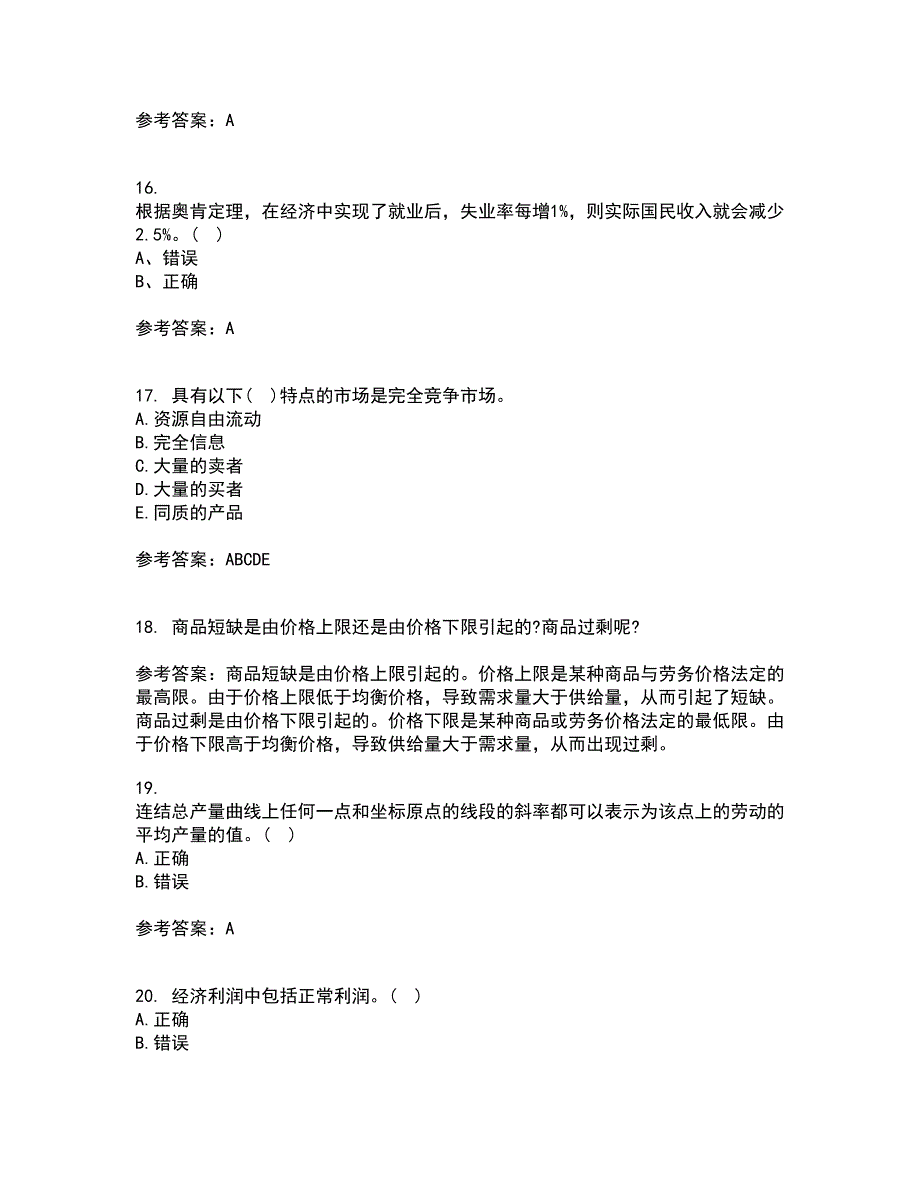 参考答案：A

16.
根据奥肯定理，在经济中实现了就业后，失业率每增1%，则实际国民收入就会减少2.5%。（ ）
A、错误
B、正确

参考答案：A

17. 具有以下（ ）特点的市场是完全竞争市场。
A.资源自由流动
B.完全信息
C.大量的卖者
D.大量的买者
E.同质的产品

参考答案：ABCDE

18. 商品短缺是由价格上限还是由价格下限引起的?商品过剩呢?

参考答案：商品短缺是由价格上限引起的。价格上限是某种商品与劳务价格法定的最高限。由于价格上限低于均衡价格，导致需求量大于供给量，从而引起了短缺。商品过剩是由价格下限引起的。价格下限是某种商品或劳务价格法定的最低限。由于价格下限高于均衡价格，导致供给量大于需求量，从而出现过剩。

19.
连结总产量曲线上任何一点和坐标原点的线段的斜率都可以表示为该点上的劳动的平均产量的值。（ ）
A.正确
B.错误

参考答案：A

20. 经济利润中包括正常利润。（ ）
A.正确
B.错误